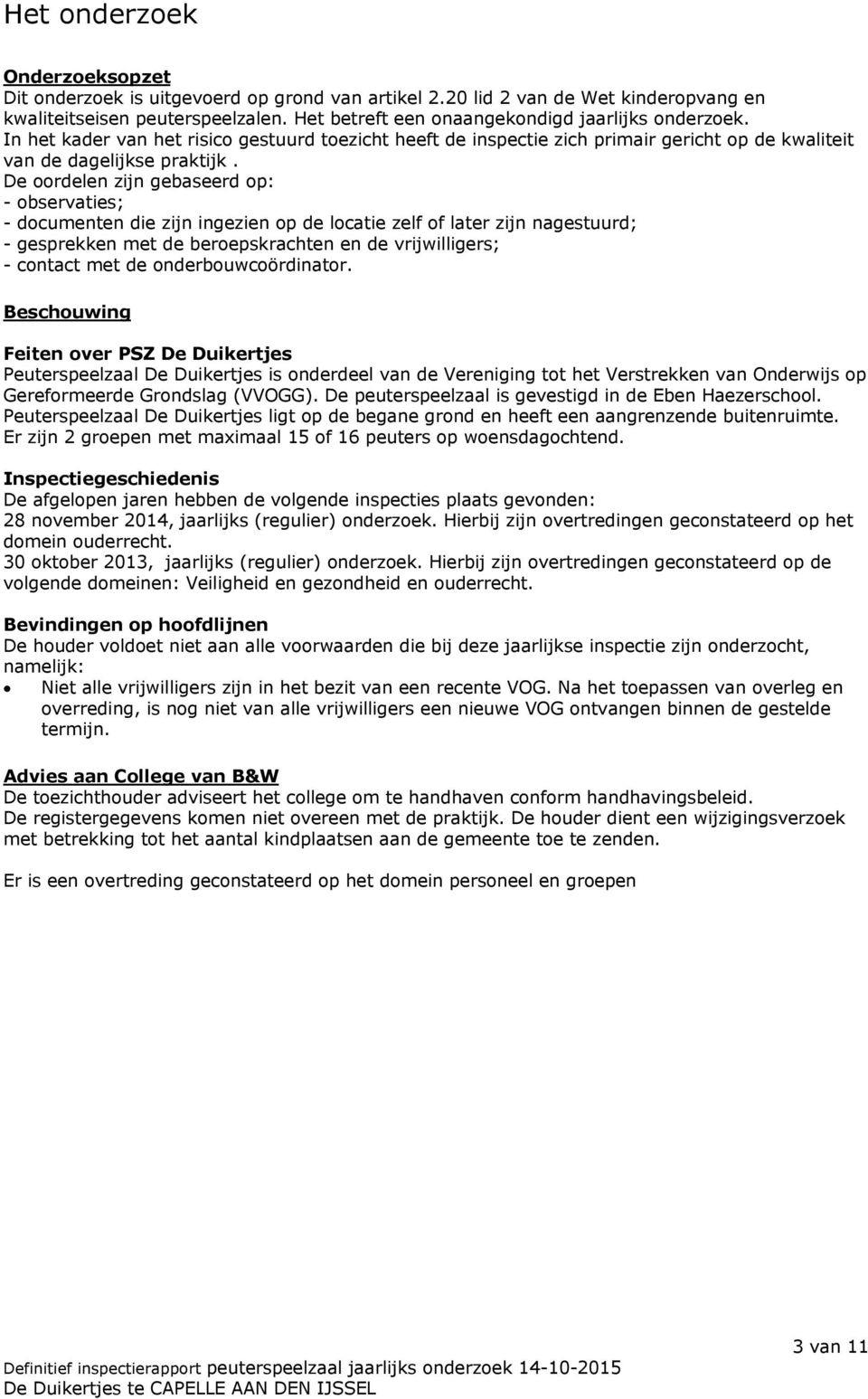 Het onderzoek

Onderzoeksopzet
Dit onderzoek is uitgevoerd op grond van artikel 2.20 lid 2 van de Wet kinderopvang en kwaliteitseisen peuterspeelzalen. Het betreft een onaangekondigd jaarlijks onderzoek.
In het kader van het risico gestuurd toezicht heeft de inspectie zich primair gericht op de kwaliteit van de dagelijkse praktijk .
De oordelen zijn gebaseerd op:
- observaties;
- documenten die zijn ingezien op de locatie zelf of later zijn nagestuurd;
- gesprekken met de beroepskrachten en de vrijwilligers;
- contact met de onderbouwcoördinator.

Beschouwing

Feiten over PSZ De Duikertjes
Peuterspeelzaal De Duikertjes is onderdeel van de Vereniging tot het Verstrekken van Onderwijs op Gereformeerde Grondslag (VVOGG). De peuterspeelzaal is gevestigd in de Eben Haezerschool.
Peuterspeelzaal De Duikertjes ligt op de begane grond en heeft een aangrenzende buitenruimte.
Er zijn 2 groepen met maximaal 15 of 16 peuters op woensdagochtend.

Inspectiegeschiedenis
De afgelopen jaren hebben de volgende inspecties plaats gevonden:
28 november 2014, jaarlijks (regulier) onderzoek. Hierbij zijn overtredingen geconstateerd op het domein ouderrecht.
30 oktober 2013, jaarlijks (regulier) onderzoek. Hierbij zijn overtredingen geconstateerd op de volgende domeinen: Veiligheid en gezondheid en ouderrecht.

Bevindingen op hoofdlijnen
De houder voldoet niet aan alle voorwaarden die bij deze jaarlijkse inspectie zijn onderzocht, namelijk:
• Niet alle vrijwilligers zijn in het bezit van een recente VOG. Na het toepassen van overleg en overreding, is nog niet van alle vrijwilligers een nieuwe VOG ontvangen binnen de gestelde termijn.

Advies aan College van B&W
De toezichthouder adviseert het college om te handhaven conform handhavingsbeleid.
De registergegevens komen niet overeen met de praktijk. De houder dient een wijzigingsverzoek met betrekking tot het aantal kindplaatsen aan de gemeente toe te zenden.

Er is een overtreding geconstateerd op het domein personeel en groepen

3 van 11
Definitief inspectierapport peuterspeelzaal jaarlijks onderzoek 14-10-2015
De Duikertjes te CAPELLE AAN DEN IJSSEL